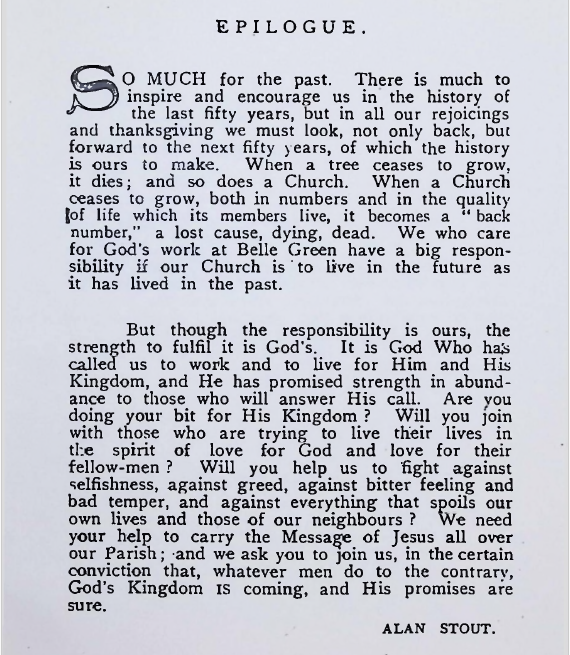 EPILOGUE.

SO MUCH for the past. There is much to inspire and encourage us in the history of the last fifty years, but in all our rejoicings and thanksgiving we must look, not only back, but forward to the next fifty years, of which the history is ours to make. When a tree ceases to grow, it dies; and so does a Church. When a Church ceases to grow, both in numbers and in the quality of life which its members live, it becomes a "back number," a lost cause, dying, dead. We who care for God's work at Belle Green have a big responsibility if our Church is to live in the future as it has lived in the past.

But though the responsibility is ours, the strength to fulfil it is God's. It is God Who has called us to work and to live for Him and His Kingdom, and He has promised strength in abundance to those who will answer His call. Are you doing your bit for His Kingdom? Will you join with those who are trying to live their lives in the spirit of love for God and love for their fellow-men? Will you help us to fight against selfishness, against greed, against bitter feeling and bad temper, and against everything that spoils our own lives and those of our neighbours? We need your help to carry the Message of Jesus all over our Parish; and we ask you to join us, in the certain conviction that, whatever men do to the contrary, God's Kingdom IS coming, and His promises are sure.

ALAN STOUT.